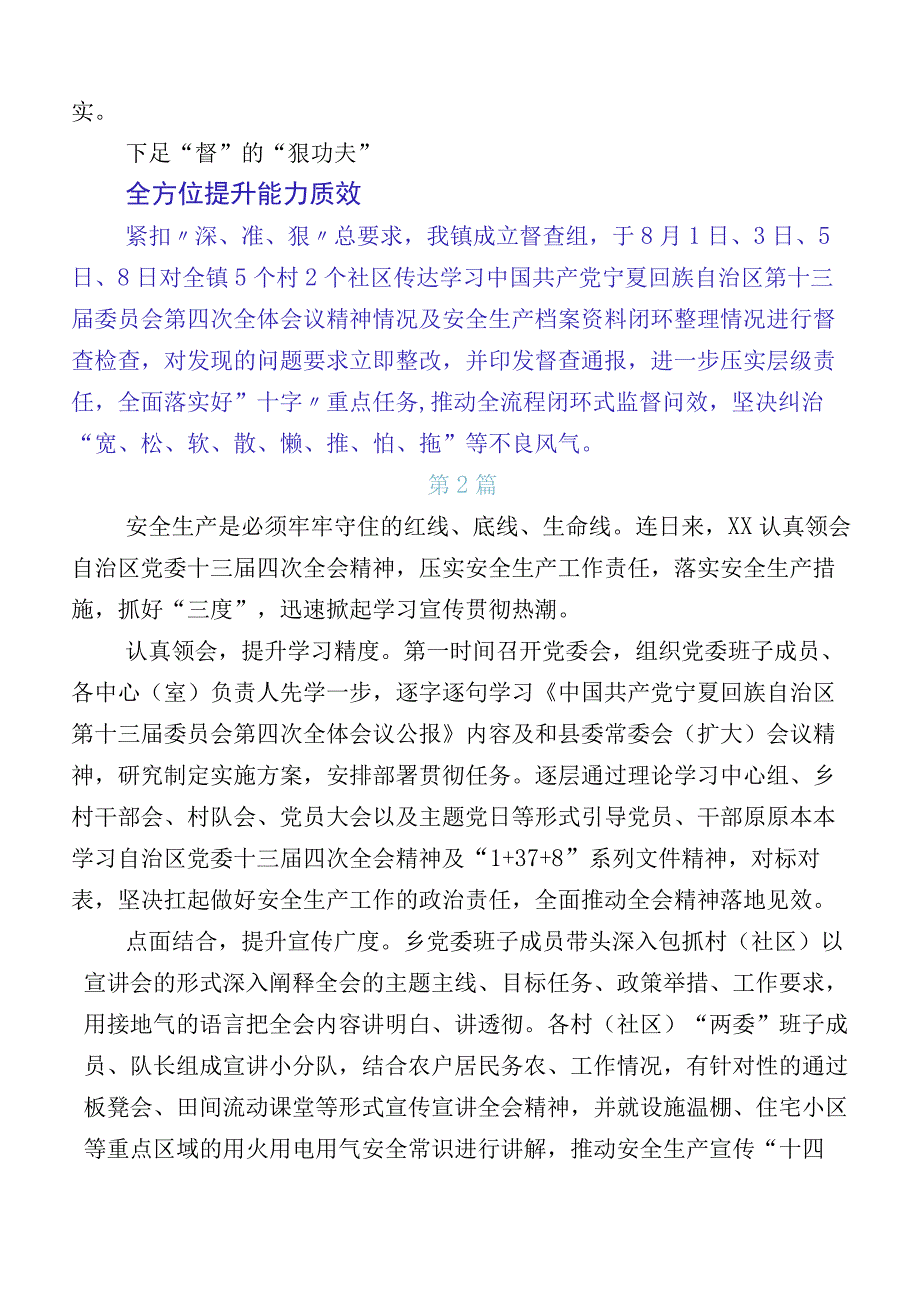 实。

下足“督”的“狠功夫”

全方位提升能力质效

紧扣〃深、准、狠〃总要求，我镇成立督查组，于8月1日、3日、5日、8日对全镇5个村2个社区传达学习中国共产党宁夏回族自治区第十三届委员会第四次全体会议精神情况及安全生产档案资料闭环整理情况进行督查检查，对发现的问题要求立即整改，并印发督查通报，进一步压实层级责任，全面落实好”十字〃重点任务，推动全流程闭环式监督问效，坚决纠治“宽、松、软、散、懒、推、怕、拖”等不良风气。

第2篇

安全生产是必须牢牢守住的红线、底线、生命线。连日来，XX认真领会自治区党委十三届四次全会精神，压实安全生产工作责任，落实安全生产措施，抓好“三度”，迅速掀起学习宣传贯彻热潮。

认真领会，提升学习精度。第一时间召开党委会，组织党委班子成员、各中心（室）负责人先学一步，逐字逐句学习《中国共产党宁夏回族自治区第十三届委员会第四次全体会议公报》内容及和县委常委会（扩大）会议精神，研究制定实施方案，安排部署贯彻任务。逐层通过理论学习中心组、乡村干部会、村队会、党员大会以及主题党日等形式引导党员、干部原原本本学习自治区党委十三届四次全会精神及“1+37+8”系列文件精神，对标对表，坚决扛起做好安全生产工作的政治责任，全面推动全会精神落地见效。

点面结合，提升宣传广度。乡党委班子成员带头深入包抓村（社区）以宣讲会的形式深入阐释全会的主题主线、目标任务、政策举措、工作要求，用接地气的语言把全会内容讲明白、讲透彻。各村（社区）“两委”班子成员、队长组成宣讲小分队，结合农户居民务农、工作情况，有针对性的通过板凳会、田间流动课堂等形式宣传宣讲全会精神，并就设施温棚、住宅小区等重点区域的用火用电用气安全常识进行讲解，推动安全生产宣传“十四